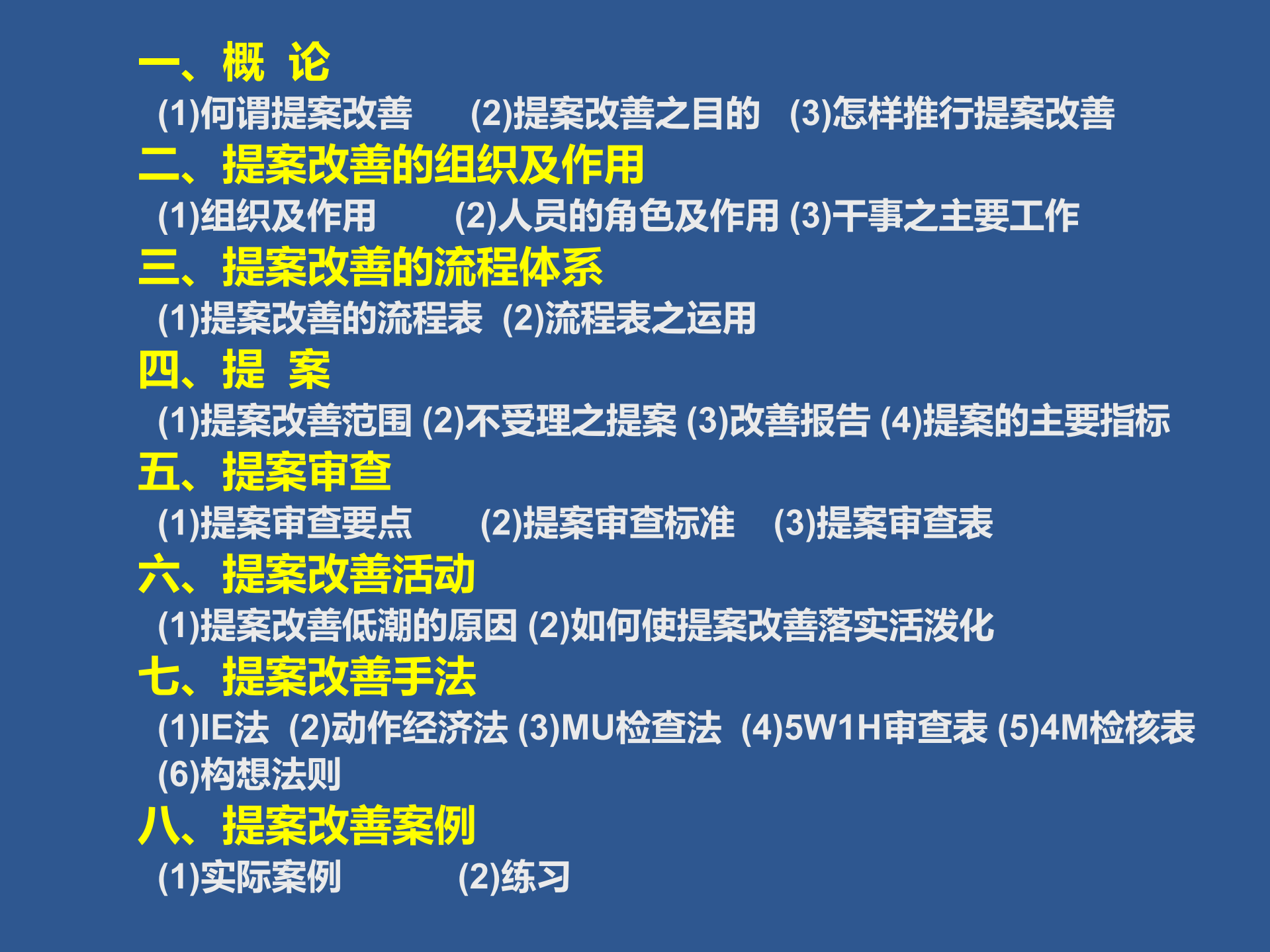 一、概 论

(1)何谓提案改善 (2)提案改善之目的 (3)怎样推行提案改善

二、提案改善的组织及作用

(1)组织及作用 (2)人员的角色及作用 (3)干事之主要工作

三、提案改善的流程体系

(1)提案改善的流程表 (2)流程表之运用

四、提 案

(1)提案改善范围 (2)不受理之提案 (3)改善报告 (4)提案的主要指标

五、提案审查

(1)提案审查要点 (2)提案审查标准 (3)提案审查表

六、提案改善活动

(1)提案改善低潮的原因 (2)如何使提案改善落实活泼化

七、提案改善手法

(1)IE法 (2)动作经济法 (3)MU检查法 (4)5W1H审查表 (5)4M检核表 (6)构想法则

八、提案改善案例

(1)实际案例 (2)练习